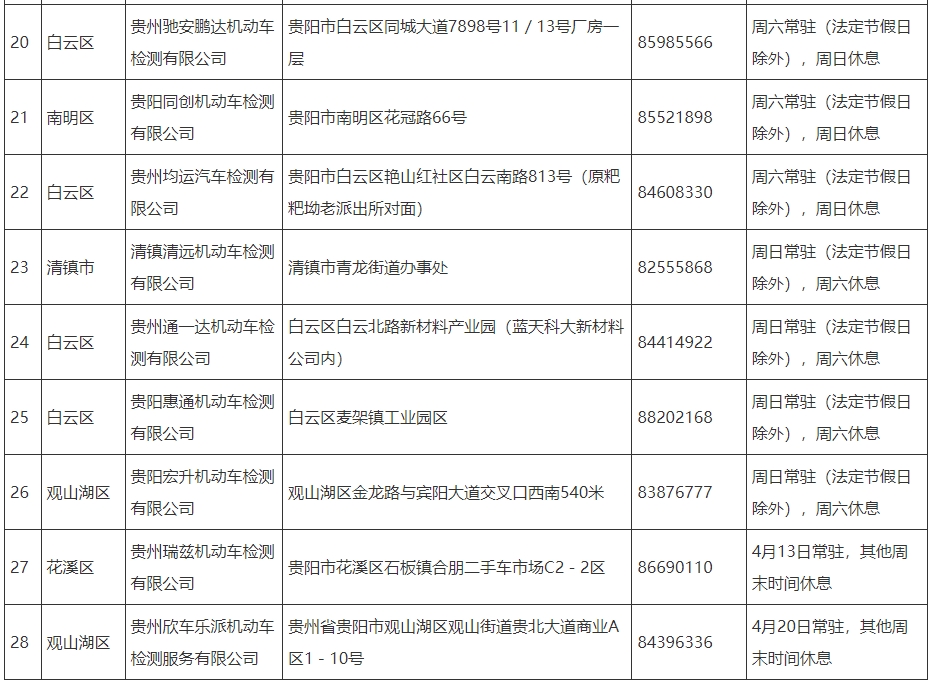 | 20 | 白云区 | 贵州驰安鹏达机动车检测有限公司 | 贵阳市白云区同城大道7898号11 / 13号厂房一层 | 85985566 | 周六常驻（法定节假日除外），周日休息 |
|---|---|---|---|---|---|
| 21 | 南明区 | 贵阳同创机动车检测有限公司 | 贵阳市南明区花冠路66号 | 85521898 | 周六常驻（法定节假日除外），周日休息 |
| 22 | 白云区 | 贵州均运汽车检测有限公司 | 贵阳市白云区艳山红社区白云南路813号（原粑粑坳老派出所对面） | 84608330 | 周六常驻（法定节假日除外），周日休息 |
| 23 | 清镇市 | 清镇清远机动车检测有限公司 | 清镇市青龙街道办事处 | 82555868 | 周日常驻（法定节假日除外），周六休息 |
| 24 | 白云区 | 贵州通一达机动车检测有限公司 | 白云区白云北路新材料产业园（蓝天科大新材料公司内） | 84414922 | 周日常驻（法定节假日除外），周六休息 |
| 25 | 白云区 | 贵阳惠通机动车检测有限公司 | 白云区麦架镇工业园区 | 88202168 | 周日常驻（法定节假日除外），周六休息 |
| 26 | 观山湖区 | 贵阳宏升机动车检测有限公司 | 观山湖区金龙路与宾阳大道交叉口西南540米 | 83876777 | 周日常驻（法定节假日除外），周六休息 |
| 27 | 花溪区 | 贵州瑞兹机动车检测有限公司 | 贵阳市花溪区石板镇合朋二手车市场C2 - 2区 | 86690110 | 4月13日常驻，其他周末时间休息 |
| 28 | 观山湖区 | 贵州欣车乐派机动车检测服务有限公司 | 贵州省贵阳市观山湖区观山街道贵北大道商业A区1 - 10号 | 84396336 | 4月20日常驻，其他周末时间休息 |